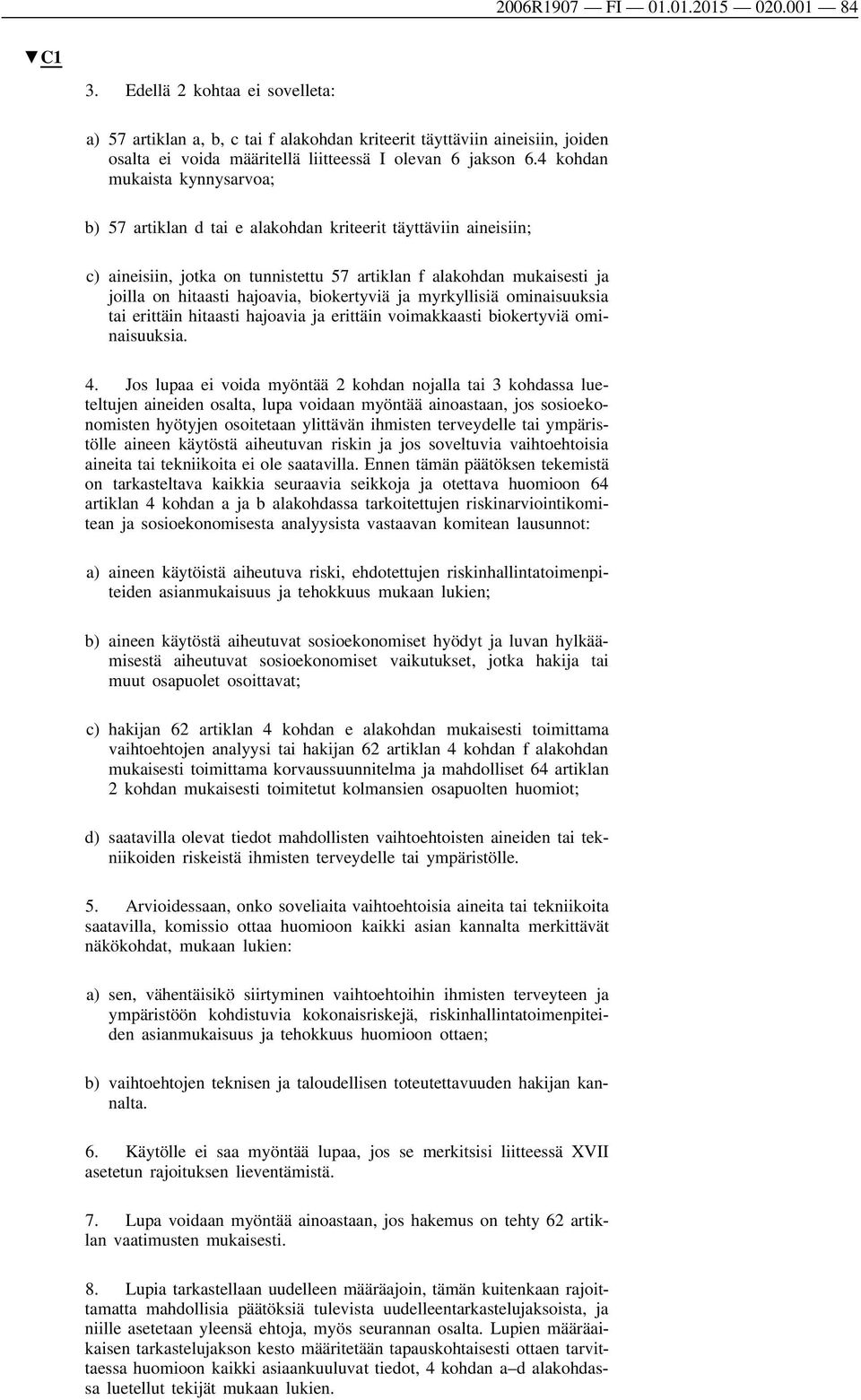 2006R1907 — FI — 01.01.2015 — 020.001 — 84

▼C1

3. Edellä 2 kohtaa ei sovelleta:

a) 57 artiklan a, b, c tai f alakohdan kriteerit täyttäviin aineisiin, joiden osalta ei voida määritellä liitteessä I olevan 6 jakson 6.4 kohdan mukaista kynnysarvoa;

b) 57 artiklan d tai e alakohdan kriteerit täyttäviin aineisiin;

c) aineisiin, jotka on tunnistettu 57 artiklan f alakohdan mukaisesti ja joilla on hitaasti hajoavia, biokertyviä ja myrkyllisiä ominaisuuksia tai erittäin hitaasti hajoavia ja erittäin voimakkaasti biokertyviä ominaisuuksia.

4. Jos lupaa ei voida myöntää 2 kohdan nojalla tai 3 kohdassa lueteltujen aineiden osalta, lupa voidaan myöntää ainoastaan, jos sosioekonomisten hyötyjen osoitetaan ylittävän ihmisten terveydelle tai ympäristölle aineen käytöstä aiheutuvan riskin ja jos soveltuvia vaihtoehtoisia aineita tai tekniikoita ei ole saatavilla. Ennen tämän päätöksen tekemistä on tarkasteltava kaikkia seuraavia seikkoja ja otettava huomioon 64 artiklan 4 kohdan a ja b alakohdassa tarkoitettujen riskinarviointikomitean ja sosioekonomisesta analyysista vastaavan komitean lausunnot:

a) aineen käytöistä aiheutuva riski, ehdotettujen riskinhallintatoimenpiteiden asianmukaisuus ja tehokkuus mukaan lukien;

b) aineen käytöstä aiheutuvat sosioekonomiset hyödyt ja luvan hylkäämisestä aiheutuvat sosioekonomiset vaikutukset, jotka hakija tai muut osapuolet osoittavat;

c) hakijan 62 artiklan 4 kohdan e alakohdan mukaisesti toimittama vaihtoehtojen analyysi tai hakijan 62 artiklan 4 kohdan f alakohdan mukaisesti toimittama korvaussuunnitelma ja mahdolliset 64 artiklan 2 kohdan mukaisesti toimitetut kolmansien osapuolten huomiot;

d) saatavilla olevat tiedot mahdollisten vaihtoehtoisten aineiden tai tekniikoiden riskeistä ihmisten terveydelle tai ympäristölle.

5. Arvioidessaan, onko soveliaita vaihtoehtoisia aineita tai tekniikoita saatavilla, komissio ottaa huomioon kaikki asian kannalta merkittävät näkökohdat, mukaan lukien:

a) sen, vähentäisikö siirtyminen vaihtoehtoihin ihmisten terveyteen ja ympäristöön kohdistuvia kokonaisriskejä, riskinhallintatoimenpiteiden asianmukaisuus ja tehokkuus huomioon ottaen;

b) vaihtoehtojen teknisen ja taloudellisen toteutettavuuden hakijan kannalta.

6. Käytölle ei saa myöntää lupaa, jos se merkitsisi liitteessä XVII asetetun rajoituksen lieventämistä.

7. Lupa voidaan myöntää ainoastaan, jos hakemus on tehty 62 artiklan vaatimusten mukaisesti.

8. Lupia tarkastellaan uudelleen määräajoin, tämän kuitenkaan rajoittamatta mahdollisia päätöksiä tulevista uudelleentarkastelujaksoista, ja niille asetetaan yleensä ehtoja, myös seurannan osalta. Lupien määräaikaisen tarkastelujakson kesto määritetään tapauskohtaisesti ottaen tarvittaessa huomioon kaikki asiaankuuluvat tiedot, 4 kohdan a–d alakohdassa luetellut tekijät mukaan lukien.